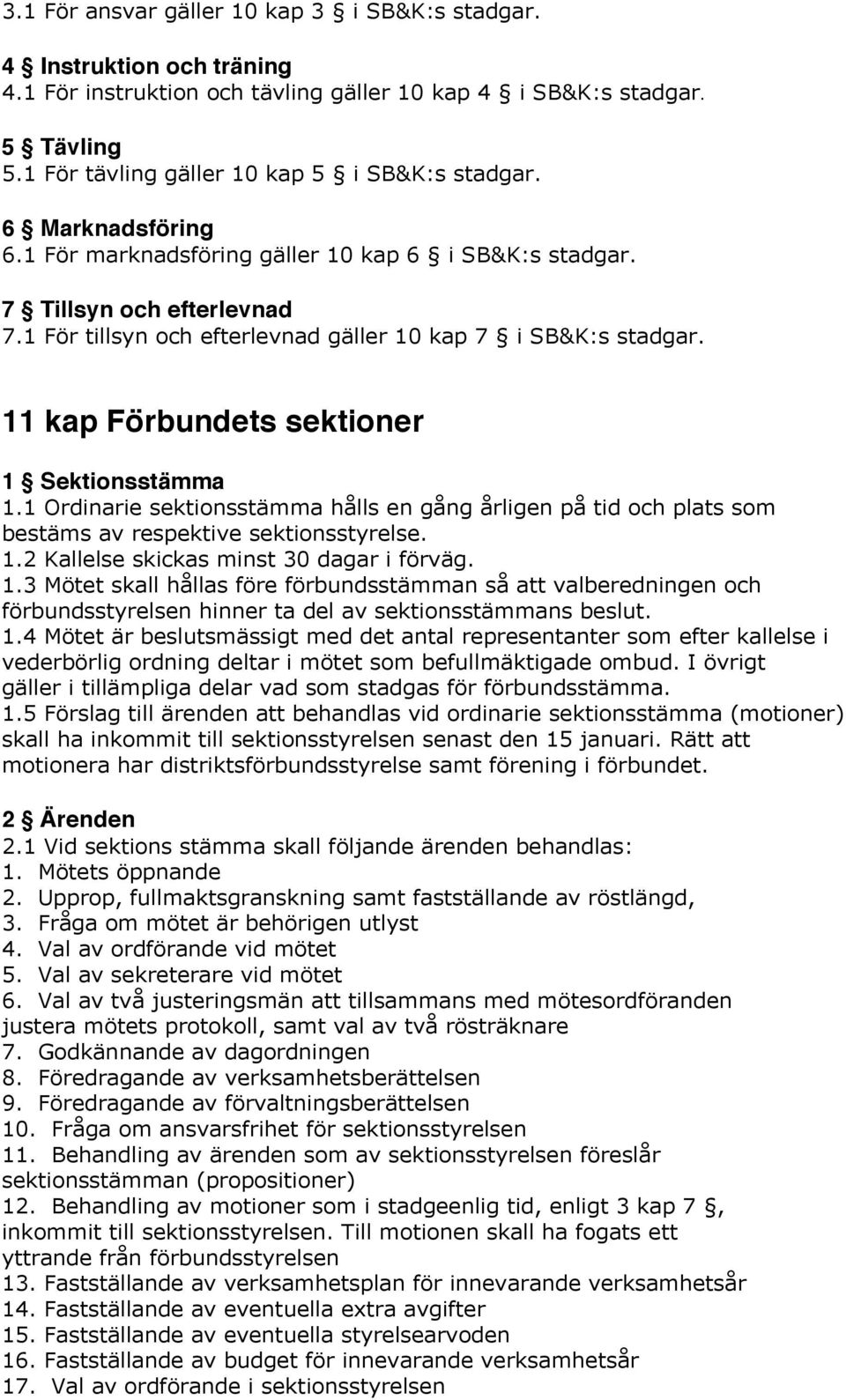 3.1 För ansvar gäller 10 kap 3 § i SB&K:s stadgar.

4 § Instruktion och träning
4.1 För instruktion och tävling gäller 10 kap 4 § i SB&K:s stadgar.

5 § Tävling
5.1 För tävling gäller 10 kap 5 § i SB&K:s stadgar.

6 § Marknadsföring
6.1 För marknadsföring gäller 10 kap 6 § i SB&K:s stadgar.

7 § Tillsyn och efterlevnad
7.1 För tillsyn och efterlevnad gäller 10 kap 7 § i SB&K:s stadgar.

11 kap Förbundets sektioner

1 § Sektionsstämma
1.1 Ordinarie sektionsstämma hålls en gång årligen på tid och plats som bestäms av respektive sektionsstyrelse.
1.2 Kallelse skickas minst 30 dagar i förväg.
1.3 Mötet skall hållas före förbundsstämman så att valberedningen och förbundsstyrelsen hinner ta del av sektionsstämmans beslut.
1.4 Mötet är beslutsmässigt med det antal representanter som efter kallelse i vederbörlig ordning deltar i mötet som befullmäktigade ombud. I övrigt gäller i tillämpliga delar vad som stadgas för förbundsstämma.
1.5 Förslag till ärenden att behandlas vid ordinarie sektionsstämma (motioner) skall ha inkommit till sektionsstyrelsen senast den 15 januari. Rätt att motionera har distriktsförbundsstyrelse samt förening i förbundet.

2 § Ärenden
2.1 Vid sektions stämma skall följande ärenden behandlas:
1. Mötets öppnande
2. Upprop, fullmaktsgranskning samt fastställande av röstlängd,
3. Fråga om mötet är behörigen utlyst
4. Val av ordförande vid mötet
5. Val av sekreterare vid mötet
6. Val av två justeringsmän att tillsammans med mötesordföranden justera mötets protokoll, samt val av två rösträknare
7. Godkännande av dagordningen
8. Föredragande av verksamhetsberättelsen
9. Föredragande av förvaltningsberättelsen
10. Fråga om ansvarsfrihet för sektionsstyrelsen
11. Behandling av ärenden som av sektionsstyrelsen föreslår sektionsstämman (propositioner)
12. Behandling av motioner som i stadgeenlig tid, enligt 3 kap 7 §, inkommit till sektionsstyrelsen. Till motionen skall ha fogats ett yttrande från förbundsstyrelsen
13. Fastställande av verksamhetsplan för innevarande verksamhetsår
14. Fastställande av eventuella extra avgifter
15. Fastställande av eventuella styrelsearvoden
16. Fastställande av budget för innevarande verksamhetsår
17. Val av ordförande i sektionsstyrelsen